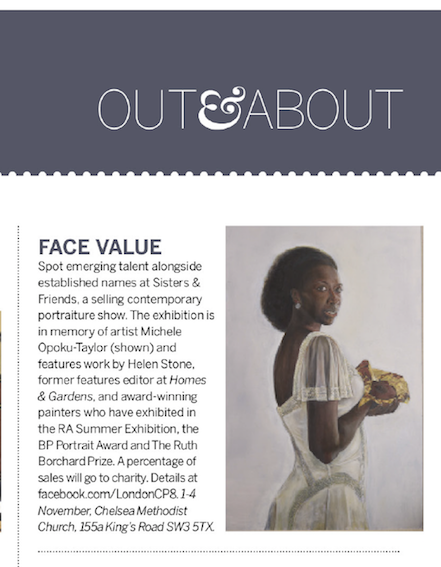 OUT&ABOUT

FACE VALUE

Spot emerging talent alongside established names at Sisters & Friends, a selling contemporary portraiture show. The exhibition is in memory of artist Michele Opoku-Taylor (shown) and features work by Helen Stone, former features editor at Homes & Gardens, and award-winning painters who have exhibited in the RA Summer Exhibition, the BP Portrait Award and The Ruth Borchard Prize. A percentage of sales will go to charity. Details at facebook.com/LondonCP8. 1-4 November, Chelsea Methodist Church, 155a King's Road SW3 5TX.